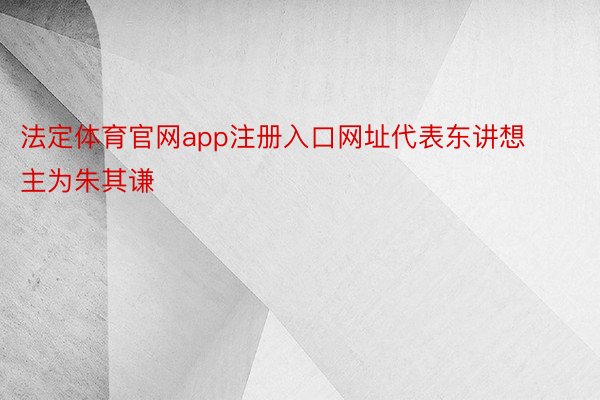 法定体育官网app注册入口网址代表东讲想主为朱其谦